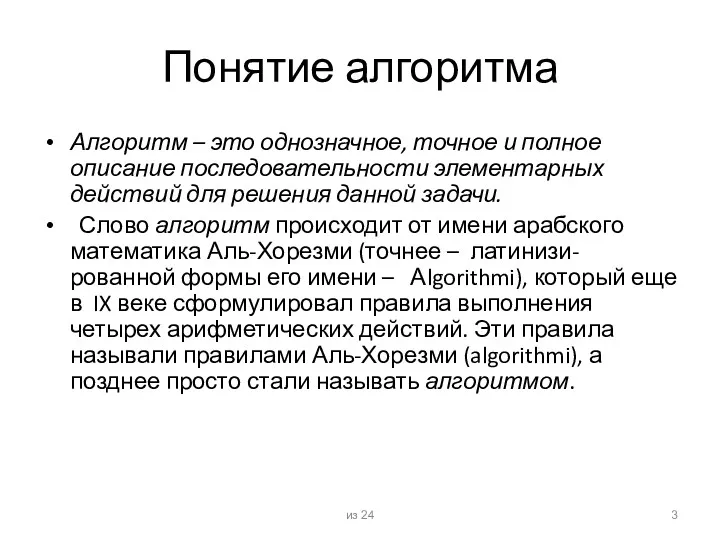 Понятие алгоритма

• Алгоритм – это однозначное, точное и полное описание последовательности элементарных действий для решения данной задачи.

• Слово алгоритм происходит от имени арабского математика Аль-Хорезми (точнее – латинизированной формы его имени – Algorithmi), который еще в IX веке сформулировал правила выполнения четырех арифметических действий. Эти правила называли правилами Аль-Хорезми (algorithmi), а позднее просто стали называть алгоритмом.

из 24

3